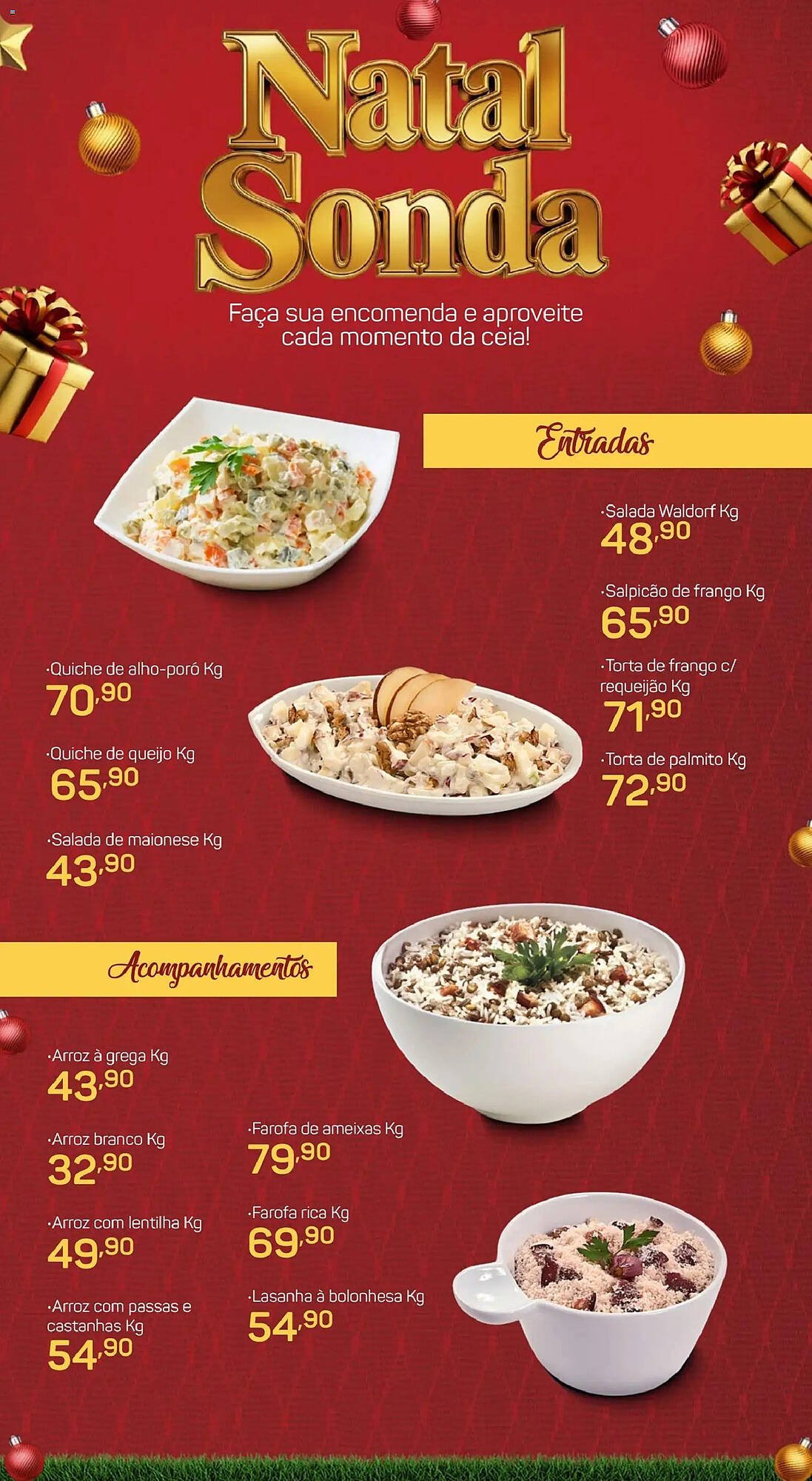 Natal Sonda

Faça sua encomenda e aproveite cada momento da ceia!

Entradas

•Salada Waldorf Kg
48,90

•Salpicão de frango Kg
65,90

•Torta de frango c/ requeijão Kg
71,90

•Torta de palmito Kg
72,90

•Quiche de alho-poró Kg
70,90

•Quiche de queijo Kg
65,90

•Salada de maionese Kg
43,90

Acompanhamentos

•Arroz à grega Kg
43,90

•Arroz branco Kg
32,90

•Arroz com lentilha Kg
49,90

•Arroz com passas e castanhas Kg
54,90

•Farofa de ameixas Kg
79,90

•Farofa rica Kg
69,90

•Lasanha à bolonhesa Kg
54,90